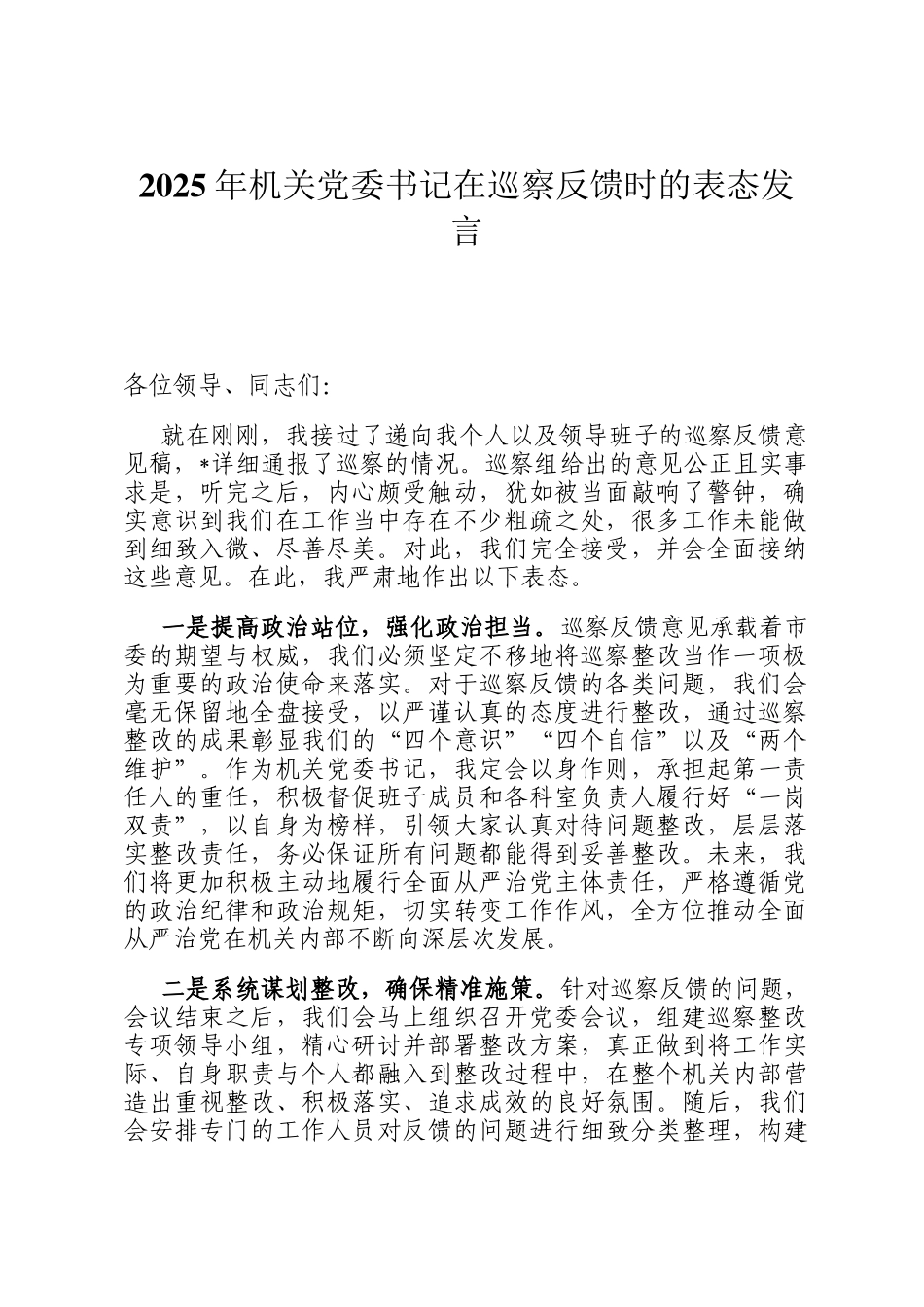 2025 年机关党委书记在巡察反馈时的表态发言

各位领导、同志们:

就在刚刚，我接过了递向我个人以及领导班子的巡察反馈意见稿，*详细通报了巡察的情况。巡察组给出的意见公正且实事求是，听完之后，内心颇受触动，犹如被当面敲响了警钟，确实意识到我们在工作当中存在不少粗疏之处，很多工作未能做到细致入微、尽善尽美。对此，我们完全接受，并会全面接纳这些意见。在此，我严肃地作出以下表态。

一是提高政治站位，强化政治担当。巡察反馈意见承载着市委的期望与权威，我们必须坚定不移地将巡察整改当作一项极为重要的政治使命来落实。对于巡察反馈的各类问题，我们会毫无保留地全盘接受，以严谨认真的态度进行整改，通过巡察整改的成果彰显我们的“四个意识”“四个自信”以及“两个维护”。作为机关党委书记，我定会以身作则，承担起第一责任人的重任，积极督促班子成员和各科室负责人履行好“一岗双责”，以自身为榜样，引领大家认真对待问题整改，层层落实整改责任，务必保证所有问题都能得到妥善整改。未来，我们将更加积极主动地履行全面从严治党主体责任，严格遵循党的政治纪律和政治规矩，切实转变工作作风，全方位推动全面从严治党在机关内部不断向深层次发展。

二是系统谋划整改，确保精准施策。针对巡察反馈的问题，会议结束之后，我们会马上组织召开党委会议，组建巡察整改专项领导小组，精心研讨并部署整改方案，真正做到将工作实际、自身职责与个人都融入到整改过程中，在整个机关内部营造出重视整改、积极落实、追求成效的良好氛围。随后，我们会安排专门的工作人员对反馈的问题进行细致分类整理，构建